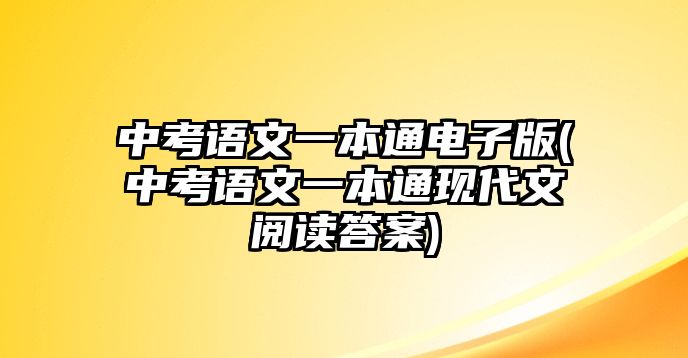 中考语文一本通电子版(中考语文一本通现代文阅读答案)